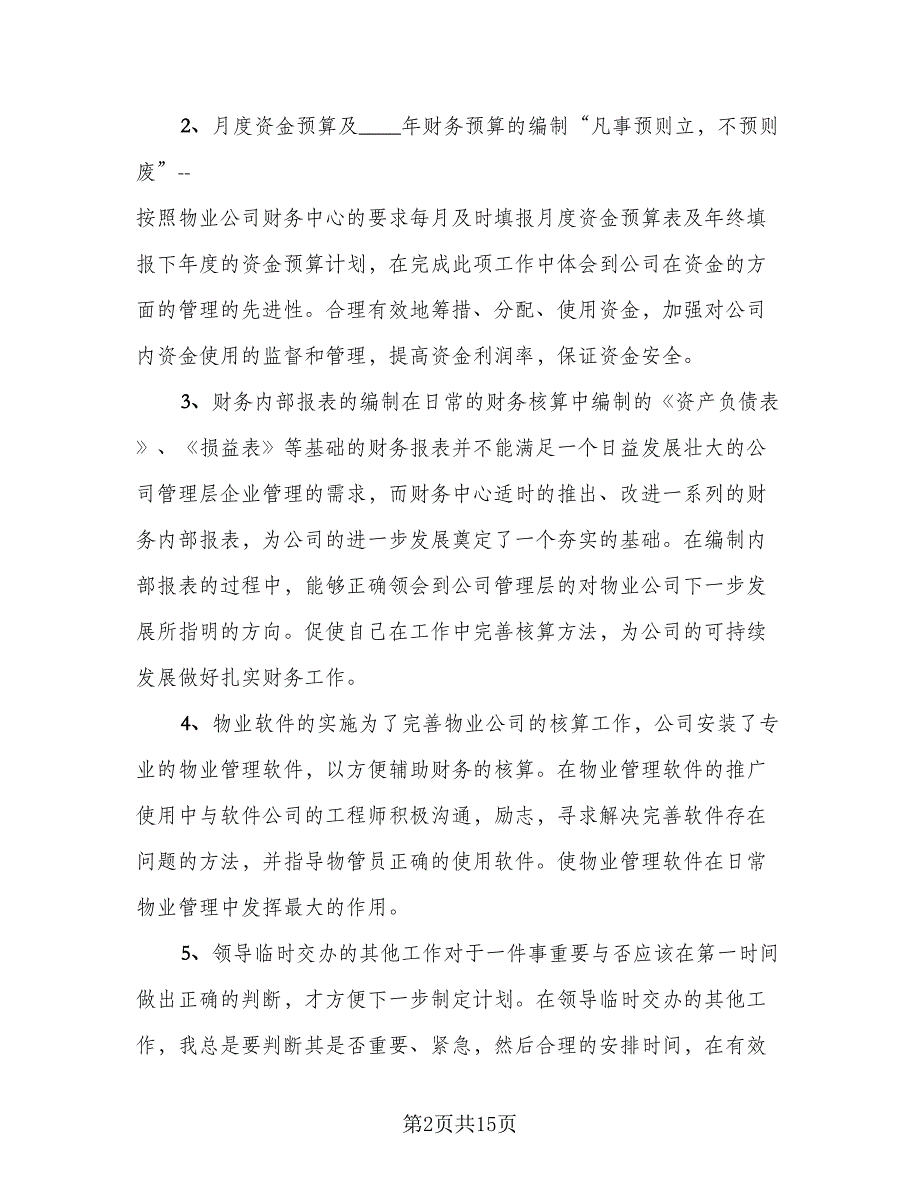 2、月度资金预算及____年财务预算的编制“凡事预则立，不预则废”--

按照物业公司财务中心的要求每月及时填报月度资金预算表及年终填报下年度的资金预算计划，在完成此项工作中体会到公司在资金的方面的管理的先进性。合理有效地筹措、分配、使用资金，加强对公司内资金使用的监督和管理，提高资金利润率，保证资金安全。

3、财务内部报表的编制在日常的财务核算中编制的《资产负债表》、《损益表》等基础的财务报表并不能满足一个日益发展壮大的公司管理层企业管理的需求，而财务中心适时的推出、改进一系列的财务内部报表，为公司的进一步发展奠定了一个夯实的基础。在编制内部报表的过程中，能够正确领会到公司管理层的对物业公司下一步发展所指明的方向。促使自己在工作中完善核算方法，为公司的可持续发展做好扎实财务工作。

4、物业软件的实施为了完善物业公司的核算工作，公司安装了专业的物业管理软件，以方便辅助财务的核算。在物业管理软件的推广使用中与软件公司的工程师积极沟通，励志，寻求解决完善软件存在问题的方法，并指导物管员正确的使用软件。使物业管理软件在日常物业管理中发挥最大的作用。

5、领导临时交办的其他工作对于一件事重要与否应该在第一时间做出正确的判断，才方便下一步制定计划。在领导临时交办的其他工作，我总是要判断其是否重要、紧急，然后合理的安排时间，在有效

第2页共15页